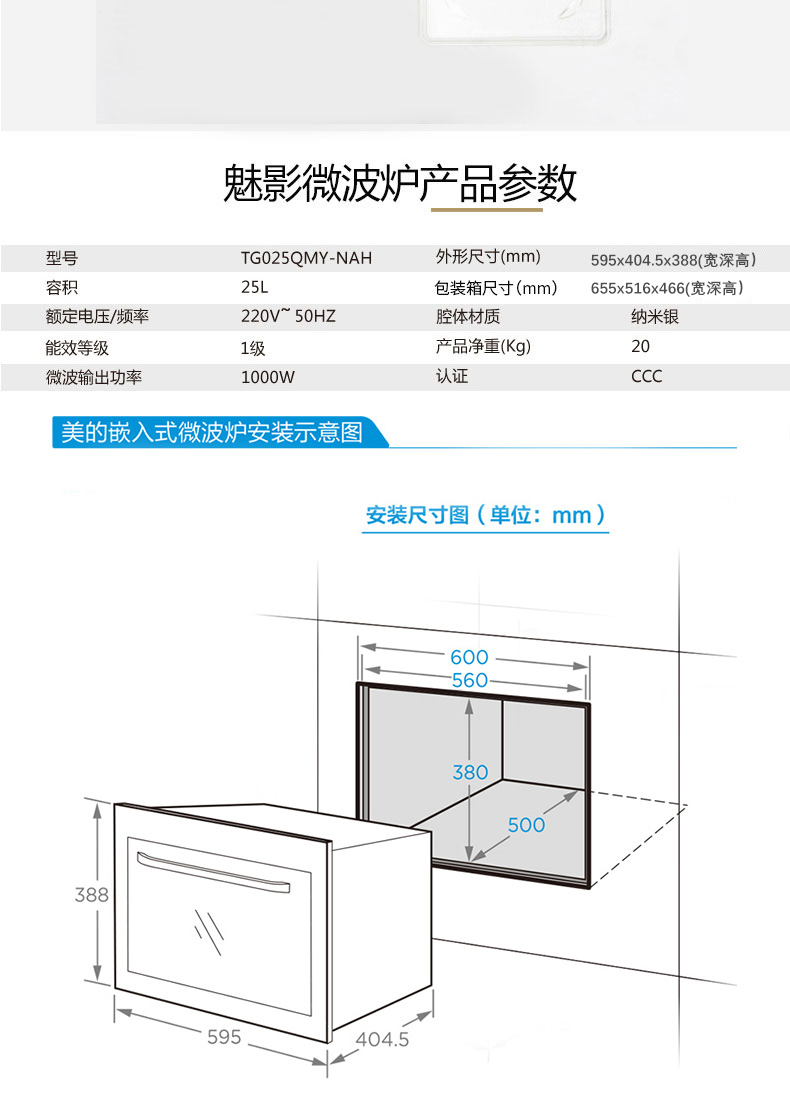 魅影微波炉产品参数

| 型号 | TG025QMY-NAH | 外形尺寸(mm) | 595x404.5x388(宽深高) |
|---|---|---|---|
| 容积 | 25L | 包装箱尺寸(mm) | 655x516x466(宽深高) |
| 额定电压/频率 | 220V~ 50HZ | 腔体材质 | 纳米银 |
| 能效等级 | 1级 | 产品净重(Kg) | 20 |
| 微波输出功率 | 1000W | 认证 | CCC |

美的嵌入式微波炉安装示意图

安装尺寸图（单位：mm）

600
560
380
500
388
595
404.5